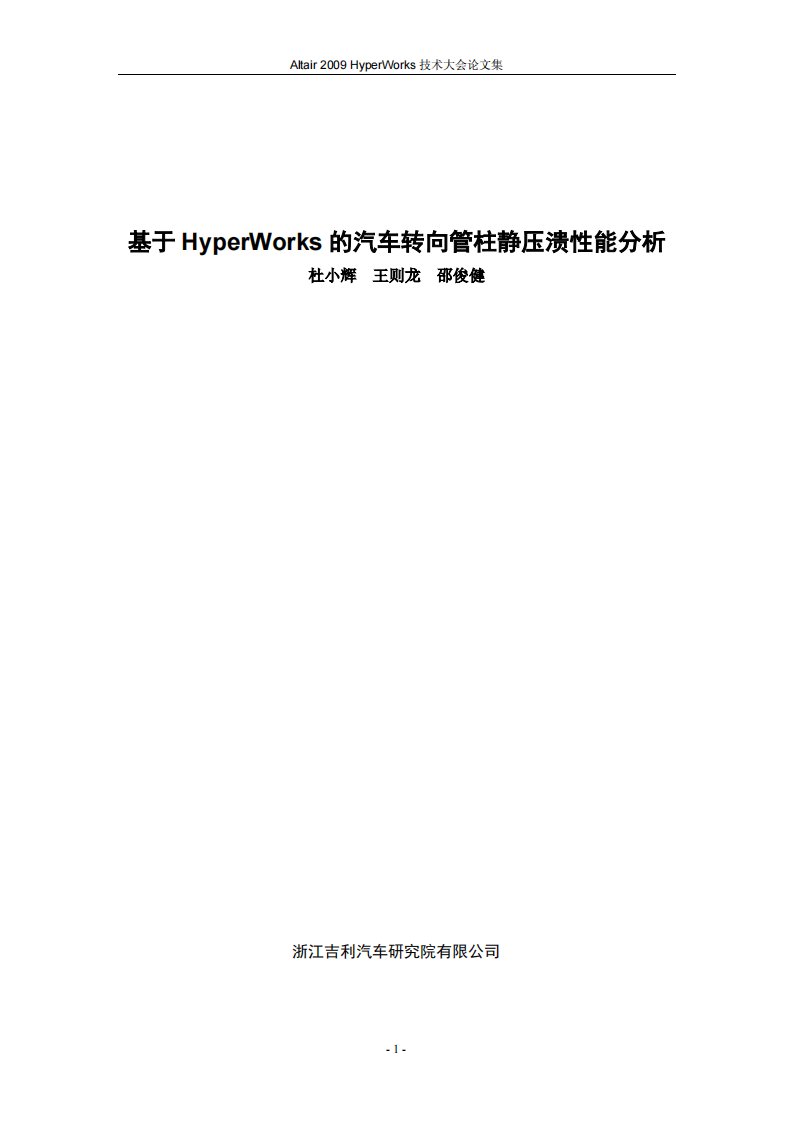 Altair 2009 HyperWorks 技术大会论文集

基于 HyperWorks 的汽车转向管柱静压溃性能分析

杜小辉　王则龙　邵俊健

浙江吉利汽车研究院有限公司

- 1 -